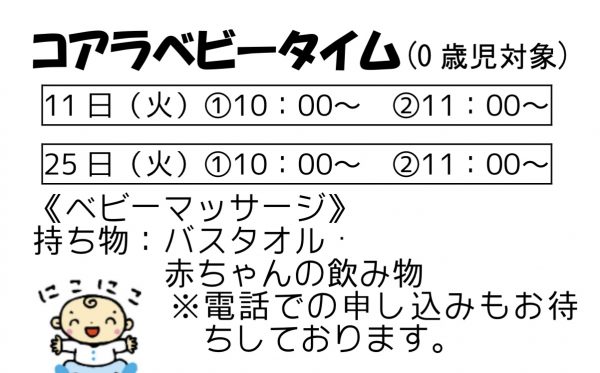 コアラベビータイム（0 歳児対象）

11 日（火）①10：00～　②11：00～

25 日（火）①10：00～　②11：00～

《ベビーマッサージ》
持ち物：バスタオル・
赤ちゃんの飲み物
※電話での申し込みもお待ちしております。

にこにこ